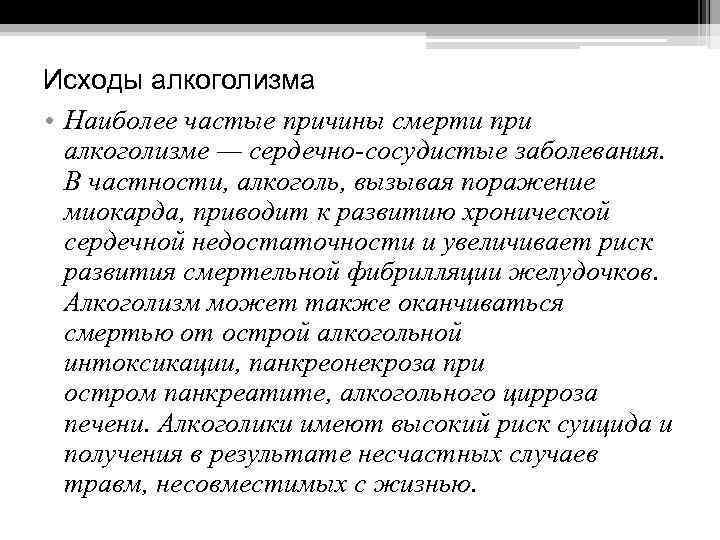 Исходы алкоголизма

• Наиболее частые причины смерти при алкоголизме — сердечно-сосудистые заболевания. В частности, алкоголь, вызывая поражение миокарда, приводит к развитию хронической сердечной недостаточности и увеличивает риск развития смертельной фибрилляции желудочков. Алкоголизм может также оканчиваться смертью от острой алкогольной интоксикации, панкреонекроза при остром панкреатите, алкогольного цирроза печени. Алкоголики имеют высокий риск суицида и получения в результате несчастных случаев травм, несовместимых с жизнью.